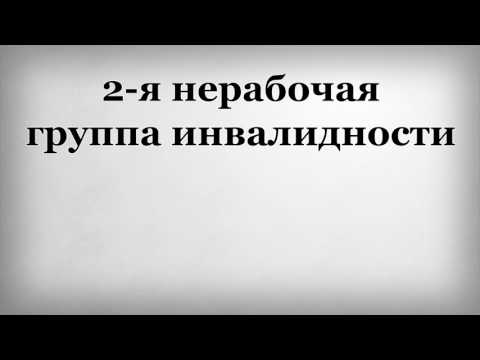 2-я нерабочая группа инвалидности